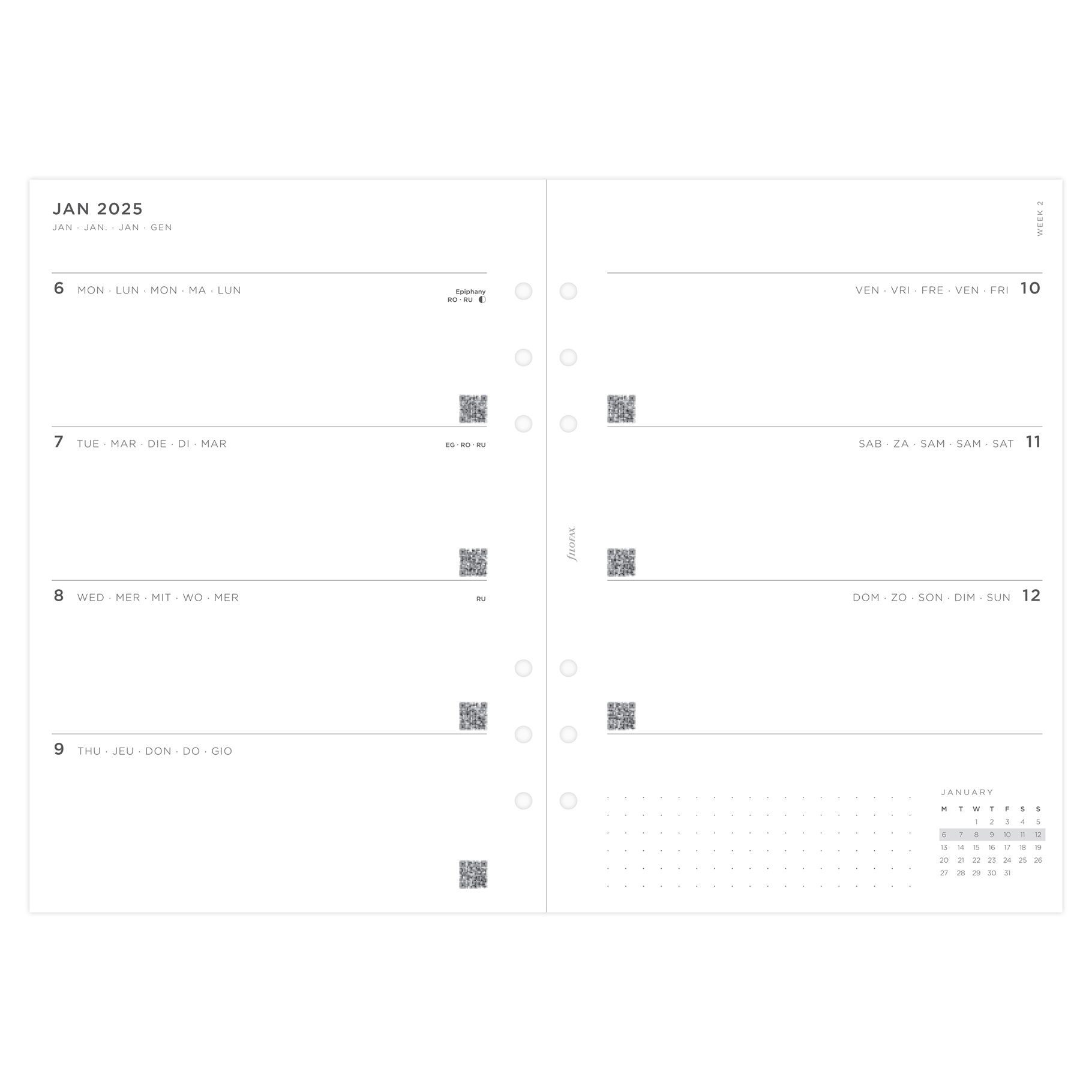 JAN 2025
JAN · JAN. · JAN · GEN

6 MON · LUN · MON · MA · LUN
Epiphany
RO · RU

7 TUE · MAR · DIE · DI · MAR
EG · RO · RU

8 WED · MER · MIT · WO · MER
RU

9 THU · JEU · DON · DO · GIO

filofax

WEEK 2

VEN · VRI · FRE · VEN · FRI 10

SAB · ZA · SAM · SAM · SAT 11

DOM · ZO · SON · DIM · SUN 12

JANUARY

| M | T | W | T | F | S | S |
|---|---|---|---|---|---|---|
| | | 1 | 2 | 3 | 4 | 5 |
| 6 | 7 | 8 | 9 | 10 | 11 | 12 |
| 13 | 14 | 15 | 16 | 17 | 18 | 19 |
| 20 | 21 | 22 | 23 | 24 | 25 | 26 |
| 27 | 28 | 29 | 30 | 31 | | |